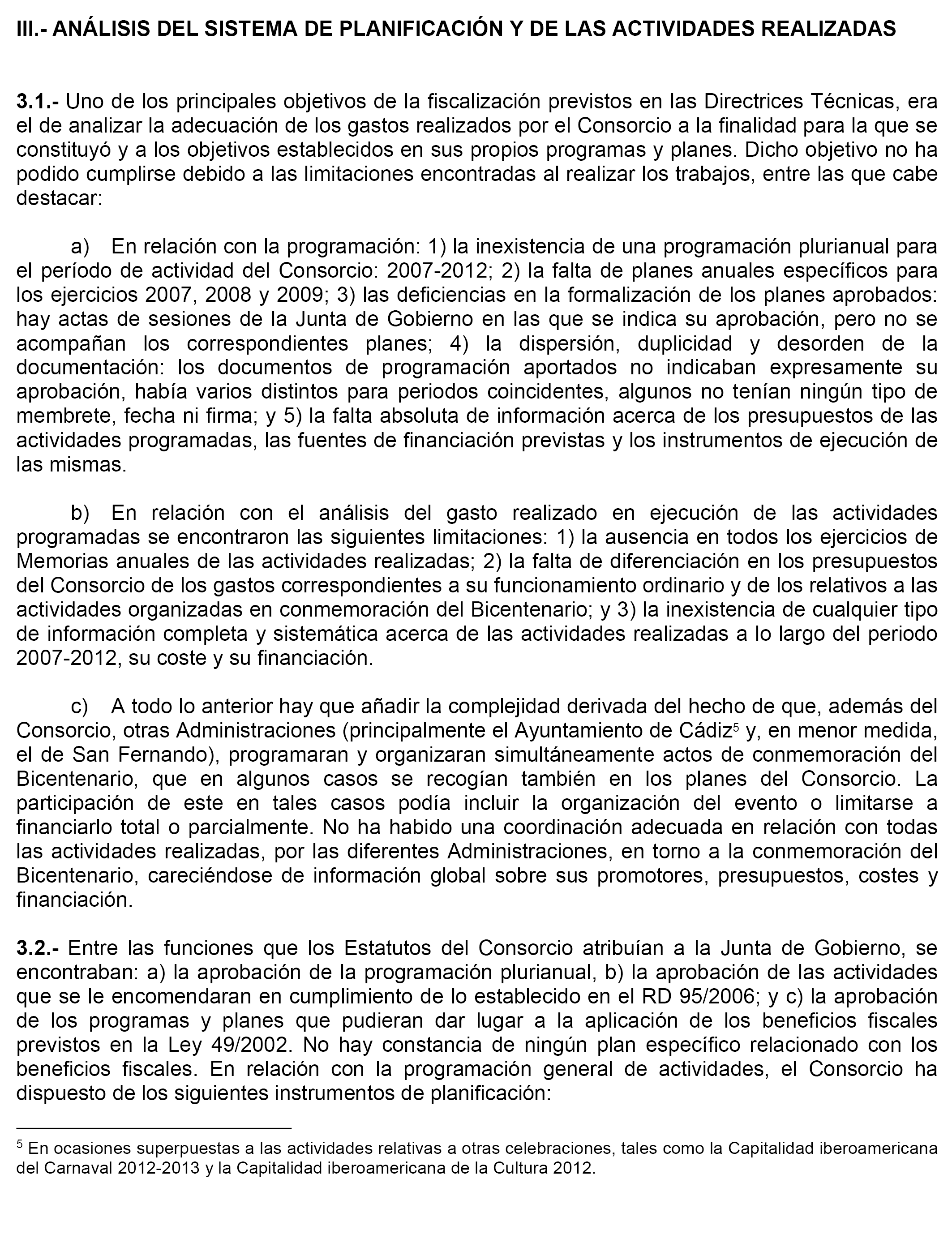 III.- ANÁLISIS DEL SISTEMA DE PLANIFICACIÓN Y DE LAS ACTIVIDADES REALIZADAS

3.1.- Uno de los principales objetivos de la fiscalización previstos en las Directrices Técnicas, era el de analizar la adecuación de los gastos realizados por el Consorcio a la finalidad para la que se constituyó y a los objetivos establecidos en sus propios programas y planes. Dicho objetivo no ha podido cumplirse debido a las limitaciones encontradas al realizar los trabajos, entre las que cabe destacar:

a) En relación con la programación: 1) la inexistencia de una programación plurianual para el período de actividad del Consorcio: 2007-2012; 2) la falta de planes anuales específicos para los ejercicios 2007, 2008 y 2009; 3) las deficiencias en la formalización de los planes aprobados: hay actas de sesiones de la Junta de Gobierno en las que se indica su aprobación, pero no se acompañan los correspondientes planes; 4) la dispersión, duplicidad y desorden de la documentación: los documentos de programación aportados no indicaban expresamente su aprobación, había varios distintos para periodos coincidentes, algunos no tenían ningún tipo de membrete, fecha ni firma; y 5) la falta absoluta de información acerca de los presupuestos de las actividades programadas, las fuentes de financiación previstas y los instrumentos de ejecución de las mismas.

b) En relación con el análisis del gasto realizado en ejecución de las actividades programadas se encontraron las siguientes limitaciones: 1) la ausencia en todos los ejercicios de Memorias anuales de las actividades realizadas; 2) la falta de diferenciación en los presupuestos del Consorcio de los gastos correspondientes a su funcionamiento ordinario y de los relativos a las actividades organizadas en conmemoración del Bicentenario; y 3) la inexistencia de cualquier tipo de información completa y sistemática acerca de las actividades realizadas a lo largo del periodo 2007-2012, su coste y su financiación.

c) A todo lo anterior hay que añadir la complejidad derivada del hecho de que, además del Consorcio, otras Administraciones (principalmente el Ayuntamiento de Cádiz$^5$ y, en menor medida, el de San Fernando), programaran y organizaran simultáneamente actos de conmemoración del Bicentenario, que en algunos casos se recogían también en los planes del Consorcio. La participación de este en tales casos podía incluir la organización del evento o limitarse a financiarlo total o parcialmente. No ha habido una coordinación adecuada en relación con todas las actividades realizadas, por las diferentes Administraciones, en torno a la conmemoración del Bicentenario, careciéndose de información global sobre sus promotores, presupuestos, costes y financiación.

3.2.- Entre las funciones que los Estatutos del Consorcio atribuían a la Junta de Gobierno, se encontraban: a) la aprobación de la programación plurianual, b) la aprobación de las actividades que se le encomendaran en cumplimiento de lo establecido en el RD 95/2006; y c) la aprobación de los programas y planes que pudieran dar lugar a la aplicación de los beneficios fiscales previstos en la Ley 49/2002. No hay constancia de ningún plan específico relacionado con los beneficios fiscales. En relación con la programación general de actividades, el Consorcio ha dispuesto de los siguientes instrumentos de planificación:

$^5$ En ocasiones superpuestas a las actividades relativas a otras celebraciones, tales como la Capitalidad iberoamericana del Carnaval 2012-2013 y la Capitalidad iberoamericana de la Cultura 2012.